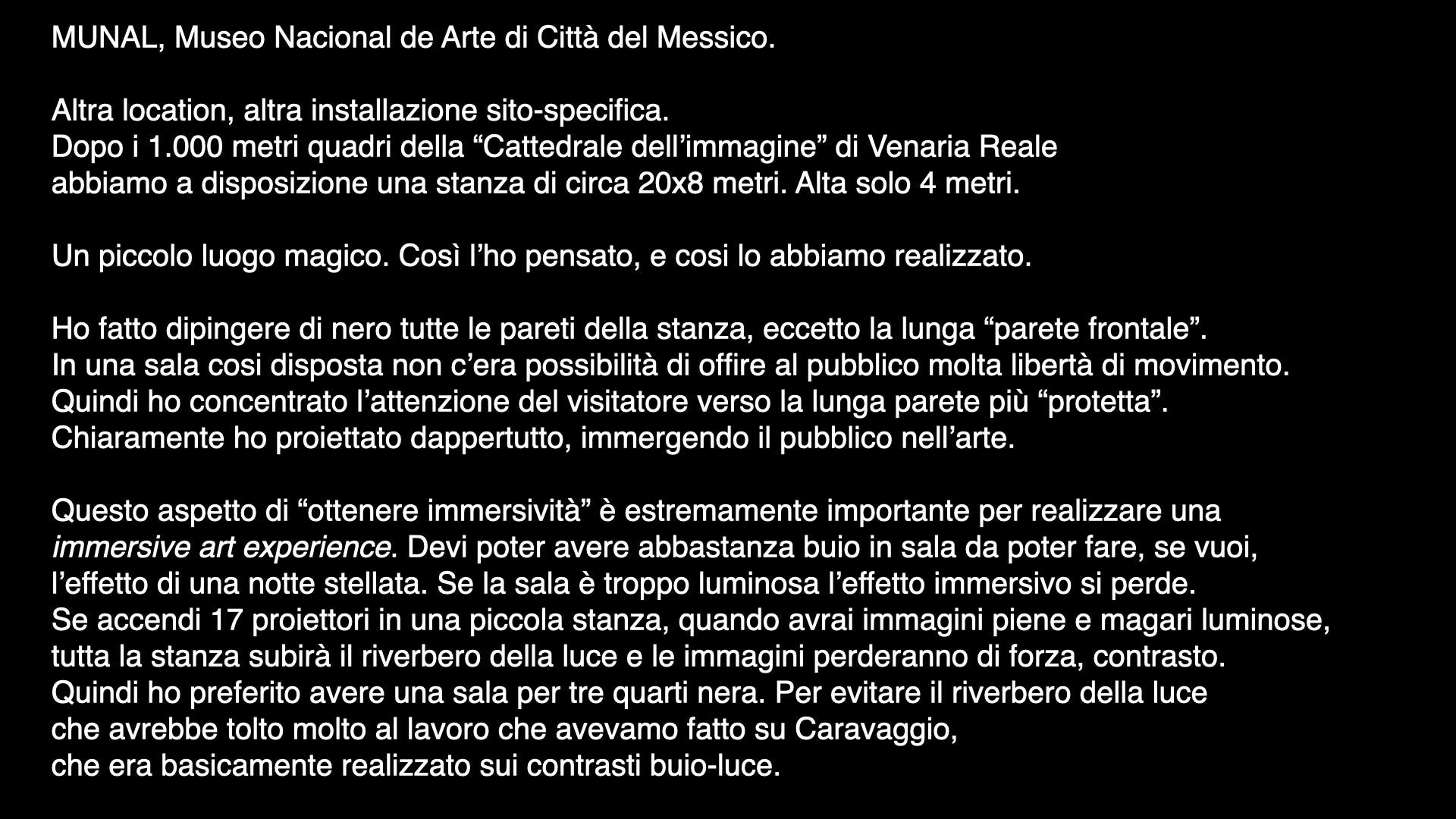 MUNAL, Museo Nacional de Arte di Città del Messico.

Altra location, altra installazione sito-specifica. Dopo i 1.000 metri quadri della "Cattedrale dell'immagine" di Venaria Reale abbiamo a disposizione una stanza di circa 20x8 metri. Alta solo 4 metri.

Un piccolo luogo magico. Così l'ho pensato, e cosi lo abbiamo realizzato.

Ho fatto dipingere di nero tutte le pareti della stanza, eccetto la lunga "parete frontale". In una sala cosi disposta non c'era possibilità di offire al pubblico molta libertà di movimento. Quindi ho concentrato l'attenzione del visitatore verso la lunga parete più "protetta". Chiaramente ho proiettato dappertutto, immergendo il pubblico nell'arte.

Questo aspetto di "ottenere immersività" è estremamente importante per realizzare una immersive art experience. Devi poter avere abbastanza buio in sala da poter fare, se vuoi, l'effetto di una notte stellata. Se la sala è troppo luminosa l'effetto immersivo si perde. Se accendi 17 proiettori in una piccola stanza, quando avrai immagini piene e magari luminose, tutta la stanza subirà il riverbero della luce e le immagini perderanno di forza, contrasto. Quindi ho preferito avere una sala per tre quarti nera. Per evitare il riverbero della luce che avrebbe tolto molto al lavoro che avevamo fatto su Caravaggio, che era basicamente realizzato sui contrasti buio-luce.